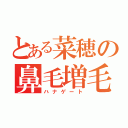 とある菜穂の
鼻毛増毛
ハナゲート